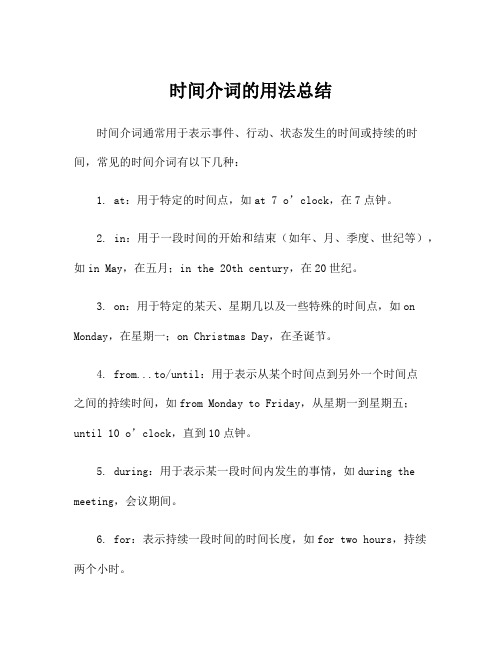 时间介词的用法总结

时间介词通常用于表示事件、行动、状态发生的时间或持续的时间，常见的时间介词有以下几种：

1. at：用于特定的时间点，如 at 7 o’clock，在 7 点钟。

2. in：用于一段时间的开始和结束（如年、月、季度、世纪等），如 in May，在五月；in the 20th century，在 20 世纪。

3. on：用于特定的某天、星期几以及一些特殊的时间点，如 on Monday，在星期一；on Christmas Day，在圣诞节。

4. from...to/until：用于表示从某个时间点到另外一个时间点之间的持续时间，如 from Monday to Friday，从星期一到星期五；until 10 o’clock，直到 10 点钟。

5. during：用于表示某一段时间内发生的事情，如 during the meeting，会议期间。

6. for：表示持续一段时间的时间长度，如 for two hours，持续两个小时。